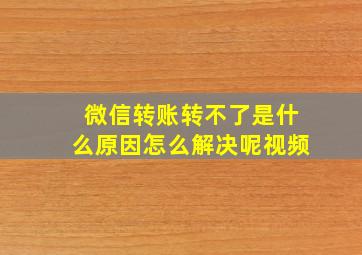 微信转账转不了是什么原因怎么解决呢视频